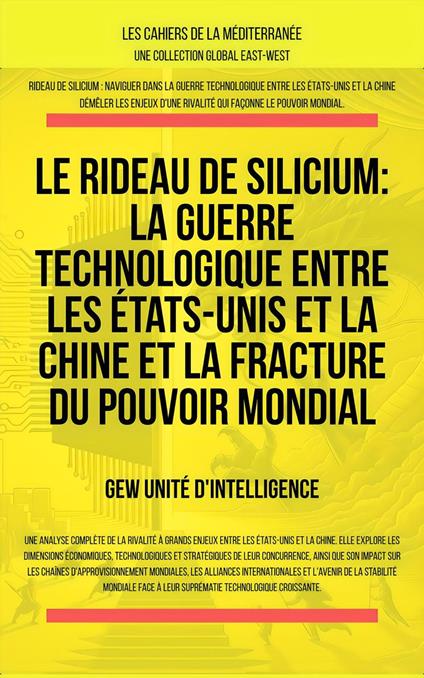 LES CAHIERS DE LA MÉDITERRANÉE
UNE COLLECTION GLOBAL EAST-WEST

RIDEAU DE SILICIUM : NAVIGUER DANS LA GUERRE TECHNOLOGIQUE ENTRE LES ÉTATS-UNIS ET LA CHINE DÉMÊLER LES ENJEUX D'UNE RIVALITÉ QUI FAÇONNE LE POUVOIR MONDIAL.

LE RIDEAU DE SILICIUM: LA GUERRE TECHNOLOGIQUE ENTRE LES ÉTATS-UNIS ET LA CHINE ET LA FRACTURE DU POUVOIR MONDIAL

GEW UNITÉ D'INTELLIGENCE

UNE ANALYSE COMPLÈTE DE LA RIVALITÉ À GRANDS ENJEUX ENTRE LES ÉTATS-UNIS ET LA CHINE. ELLE EXPLORE LES DIMENSIONS ÉCONOMIQUES, TECHNOLOGIQUES ET STRATÉGIQUES DE LEUR CONCURRENCE, AINSI QUE SON IMPACT SUR LES CHAÎNES D'APPROVISIONNEMENT MONDIALES, LES ALLIANCES INTERNATIONALES ET L'AVENIR DE LA STABILITÉ MONDIALE FACE À LEUR SUPRÉMATIE TECHNOLOGIQUE CROISSANTE.